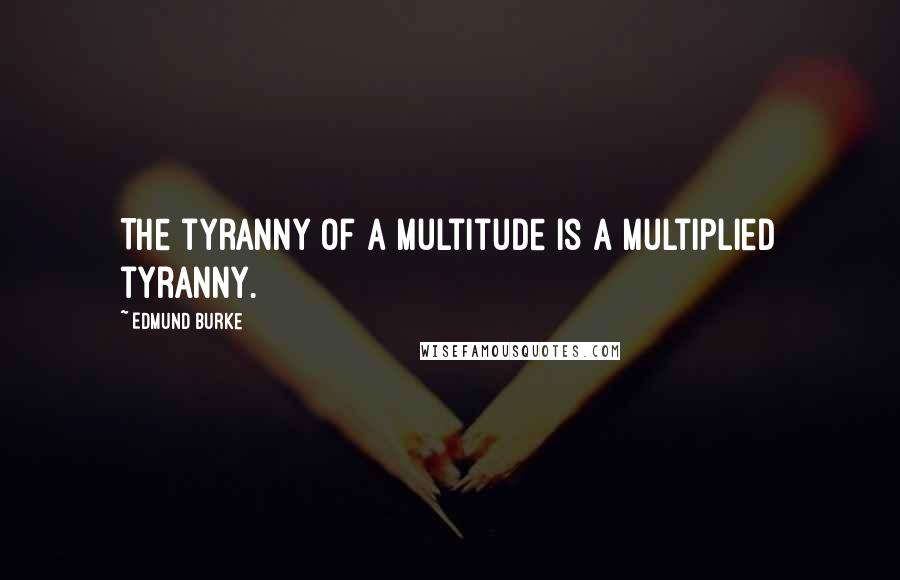 THE TYRANNY OF A MULTITUDE IS A MULTIPLIED TYRANNY.

~ EDMUND BURKE

WISEFAMOUSQUOTES.COM